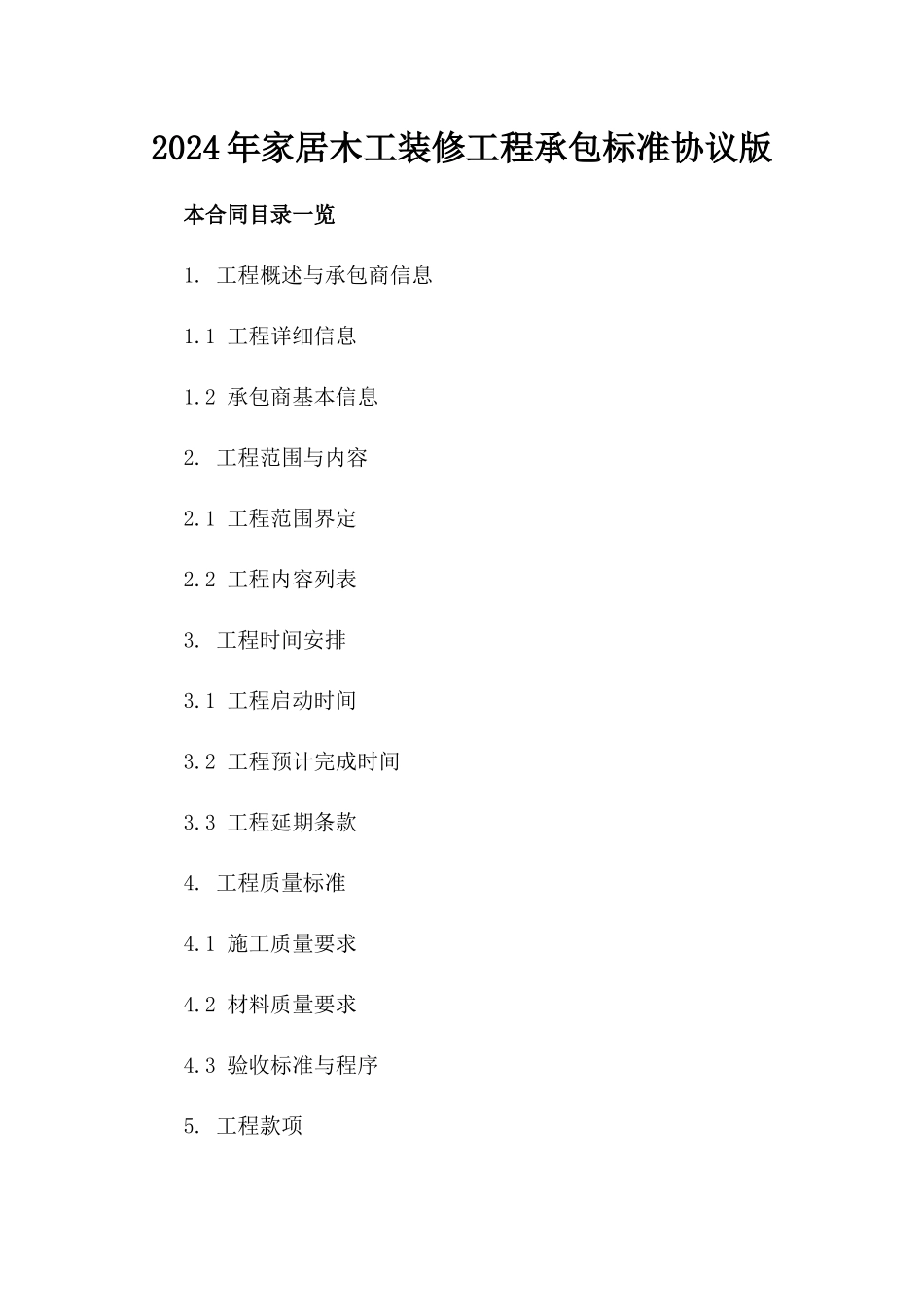 2024年家居木工装修工程承包标准协议版

本合同目录一览

1. 工程概述与承包商信息

1.1 工程详细信息

1.2 承包商基本信息

2. 工程范围与内容

2.1 工程范围界定

2.2 工程内容列表

3. 工程时间安排

3.1 工程启动时间

3.2 工程预计完成时间

3.3 工程延期条款

4. 工程质量标准

4.1 施工质量要求

4.2 材料质量要求

4.3 验收标准与程序

5. 工程款项